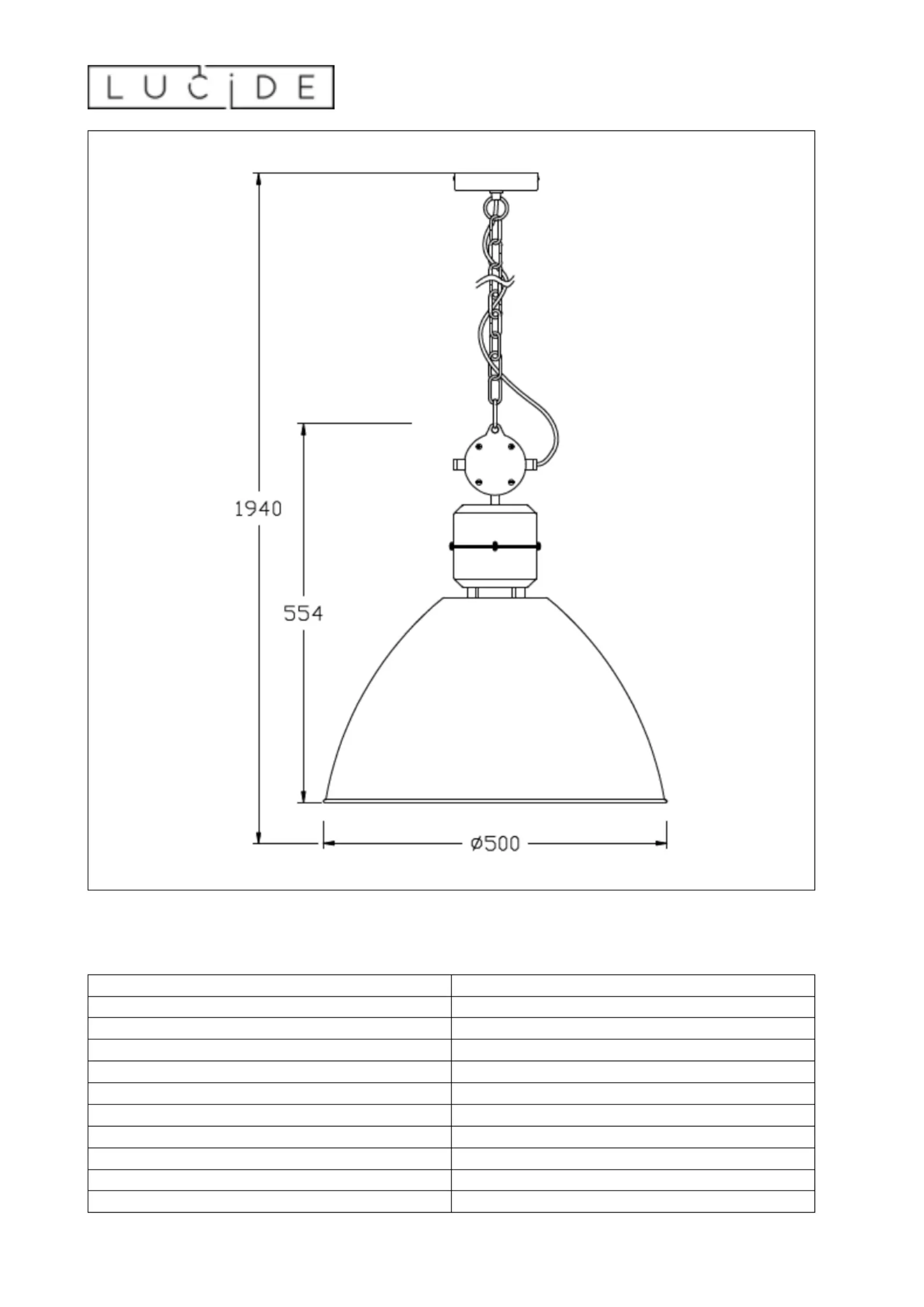 LUCIDE

1940

554

ø500